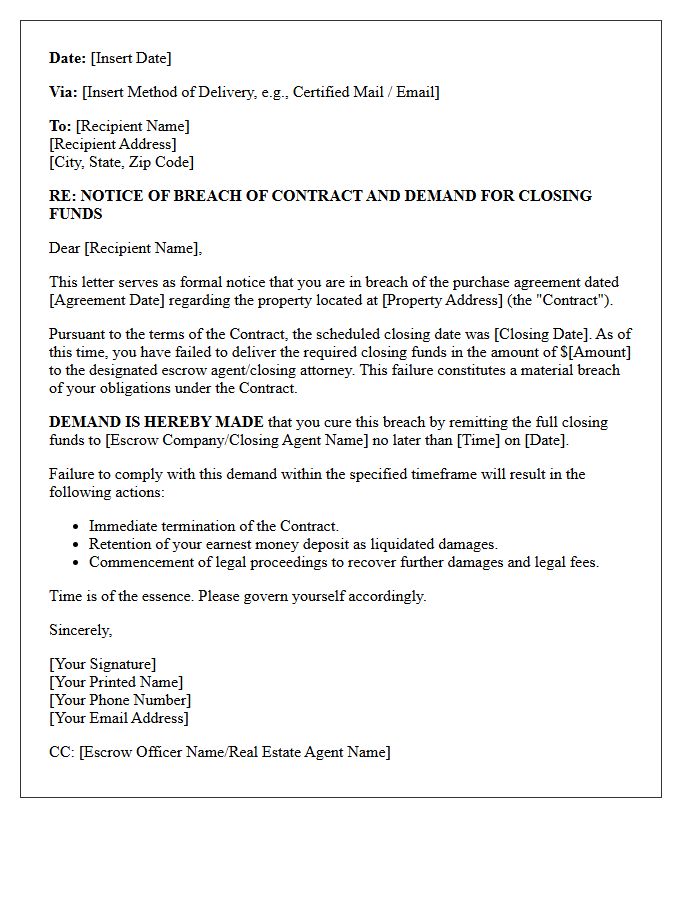 Date: [Insert Date]

Via: [Insert Method of Delivery, e.g., Certified Mail / Email]

To: [Recipient Name]
[Recipient Address]
[City, State, Zip Code]

RE: NOTICE OF BREACH OF CONTRACT AND DEMAND FOR CLOSING FUNDS

Dear [Recipient Name],

This letter serves as formal notice that you are in breach of the purchase agreement dated [Agreement Date] regarding the property located at [Property Address] (the "Contract").

Pursuant to the terms of the Contract, the scheduled closing date was [Closing Date]. As of this time, you have failed to deliver the required closing funds in the amount of $[Amount] to the designated escrow agent/closing attorney. This failure constitutes a material breach of your obligations under the Contract.

DEMAND IS HEREBY MADE that you cure this breach by remitting the full closing funds to [Escrow Company/Closing Agent Name] no later than [Time] on [Date].

Failure to comply with this demand within the specified timeframe will result in the following actions:

• Immediate termination of the Contract.
• Retention of your earnest money deposit as liquidated damages.
• Commencement of legal proceedings to recover further damages and legal fees.

Time is of the essence. Please govern yourself accordingly.

Sincerely,

[Your Signature]
[Your Printed Name]
[Your Phone Number]
[Your Email Address]

CC: [Escrow Officer Name/Real Estate Agent Name]